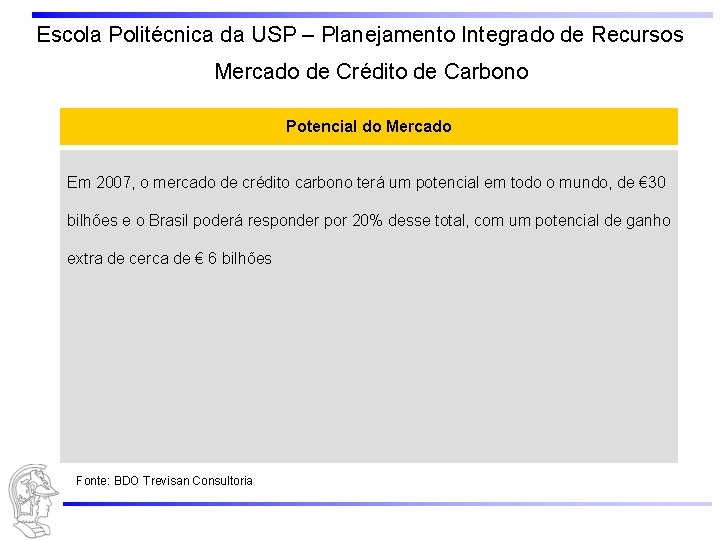 Escola Politécnica da USP – Planejamento Integrado de Recursos

Mercado de Crédito de Carbono

Potencial do Mercado

Em 2007, o mercado de crédito carbono terá um potencial em todo o mundo, de €30 bilhões e o Brasil poderá responder por 20% desse total, com um potencial de ganho extra de cerca de € 6 bilhões

Fonte: BDO Trevisan Consultoria